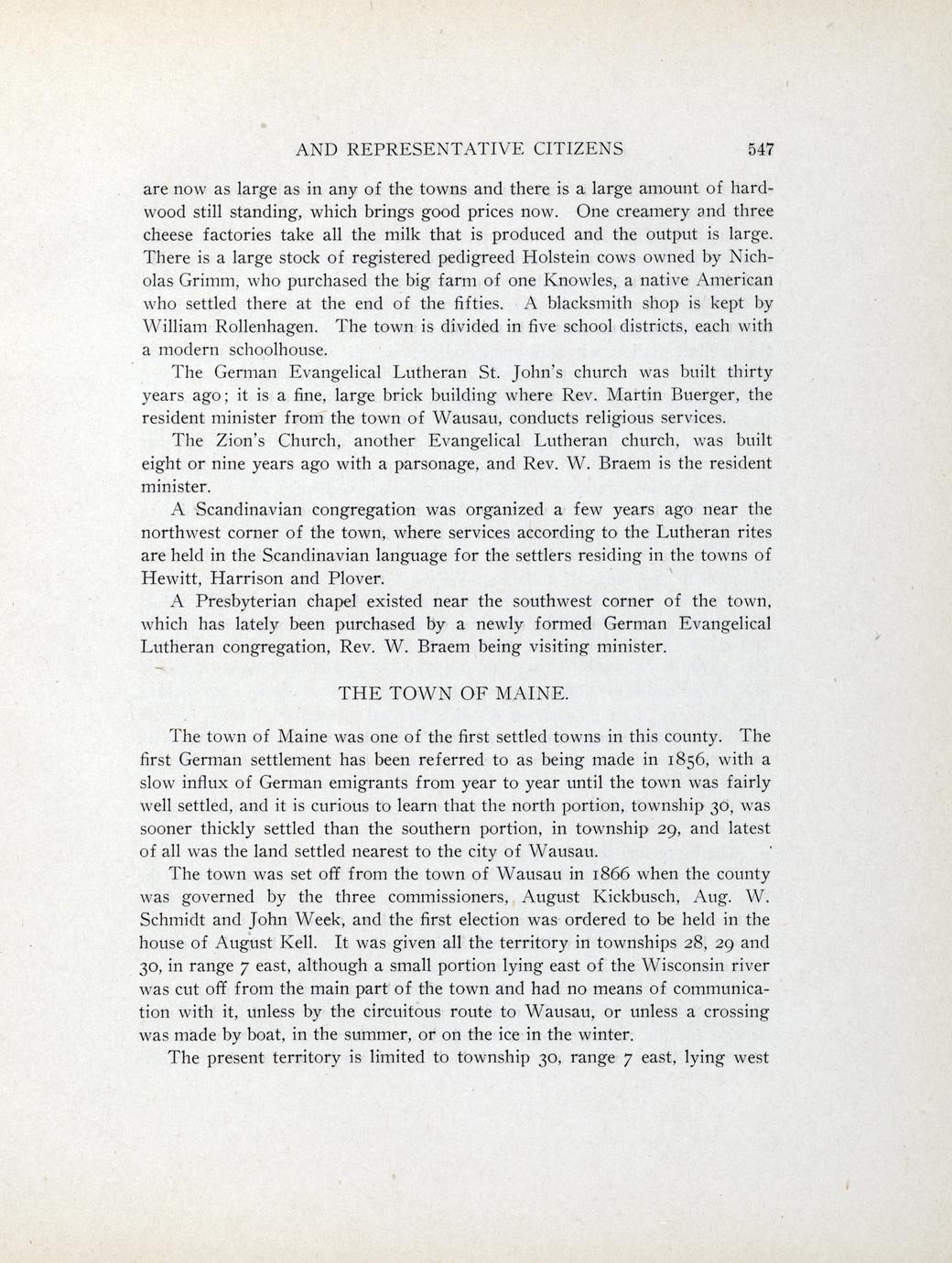 AND REPRESENTATIVE CITIZENS 547

are now as large as in any of the towns and there is a large amount of hardwood still standing, which brings good prices now. One creamery and three cheese factories take all the milk that is produced and the output is large. There is a large stock of registered pedigreed Holstein cows owned by Nicholas Grimm, who purchased the big farm of one Knowles, a native American who settled there at the end of the fifties. A blacksmith shop is kept by William Rollenhagen. The town is divided in five school districts, each with a modern schoolhouse.

The German Evangelical Lutheran St. John's church was built thirty years ago; it is a fine, large brick building where Rev. Martin Buerger, the resident minister from the town of Wausau, conducts religious services.

The Zion's Church, another Evangelical Lutheran church, was built eight or nine years ago with a parsonage, and Rev. W. Braem is the resident minister.

A Scandinavian congregation was organized a few years ago near the northwest corner of the town, where services according to the Lutheran rites are held in the Scandinavian language for the settlers residing in the towns of Hewitt, Harrison and Plover.

A Presbyterian chapel existed near the southwest corner of the town, which has lately been purchased by a newly formed German Evangelical Lutheran congregation, Rev. W. Braem being visiting minister.

THE TOWN OF MAINE.

The town of Maine was one of the first settled towns in this county. The first German settlement has been referred to as being made in 1856, with a slow influx of German emigrants from year to year until the town was fairly well settled, and it is curious to learn that the north portion, township 30, was sooner thickly settled than the southern portion, in township 29, and latest of all was the land settled nearest to the city of Wausau.

The town was set off from the town of Wausau in 1866 when the county was governed by the three commissioners, August Kickbusch, Aug. W. Schmidt and John Week, and the first election was ordered to be held in the house of August Kell. It was given all the territory in townships 28, 29 and 30, in range 7 east, although a small portion lying east of the Wisconsin river was cut off from the main part of the town and had no means of communication with it, unless by the circuitous route to Wausau, or unless a crossing was made by boat, in the summer, or on the ice in the winter.

The present territory is limited to township 30, range 7 east, lying west